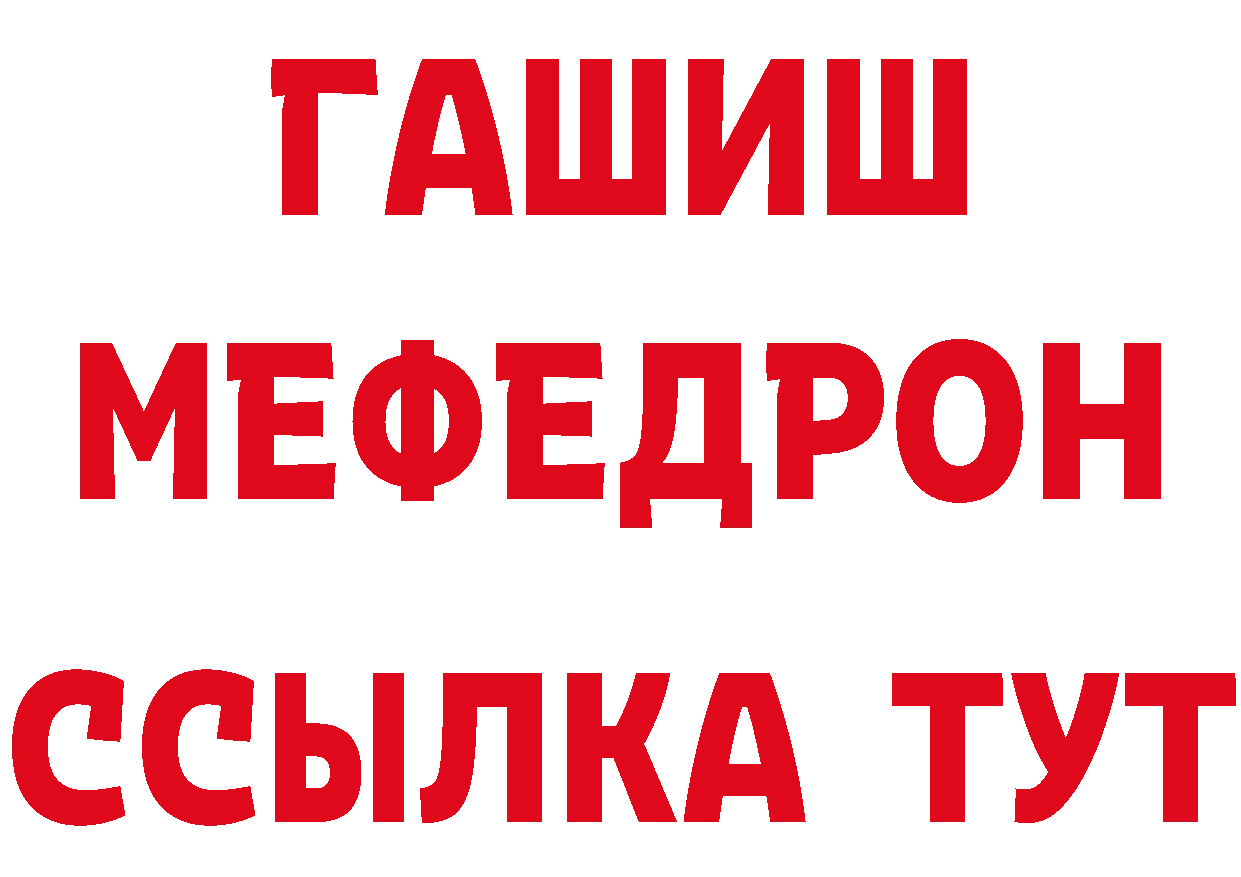 ГАШИШ
МЕФЕДРОН
ССЫЛКА ТУТ